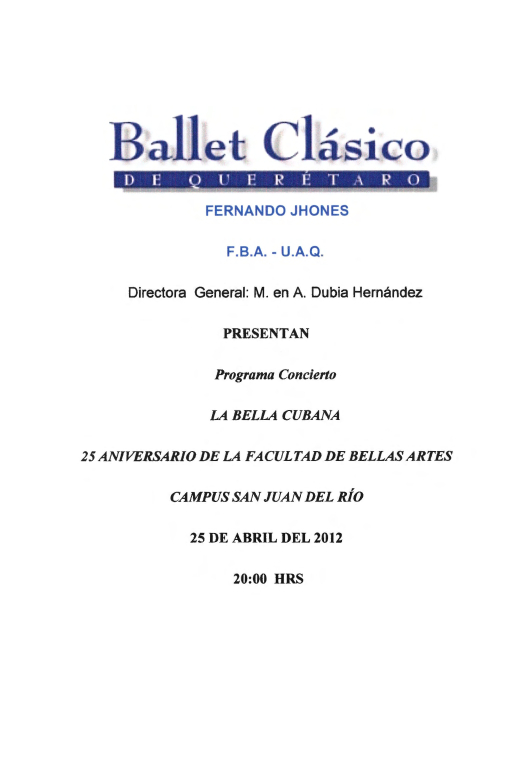 Ballet Clásico
DE QUERÉTARO

FERNANDO JHONES

F.B.A. - U.A.Q.

Directora General: M. en A. Dubia Hernández

PRESENTAN

Programa Concierto

LA BELLA CUBANA

25 ANIVERSARIO DE LA FACULTAD DE BELLAS ARTES

CAMPUS SAN JUAN DEL RÍO

25 DE ABRIL DEL 2012

20:00 HRS